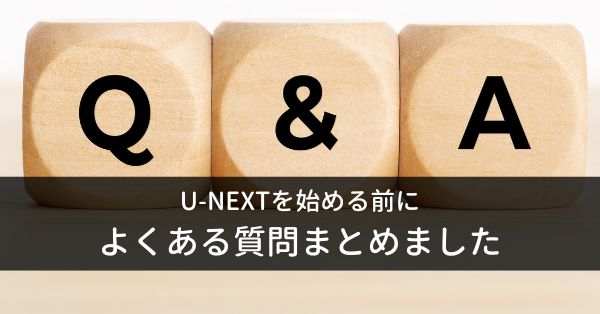 Q & A

U-NEXTを始める前に
よくある質問まとめました